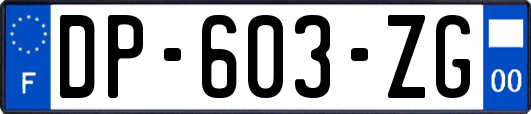 F
DP-603-ZG
00